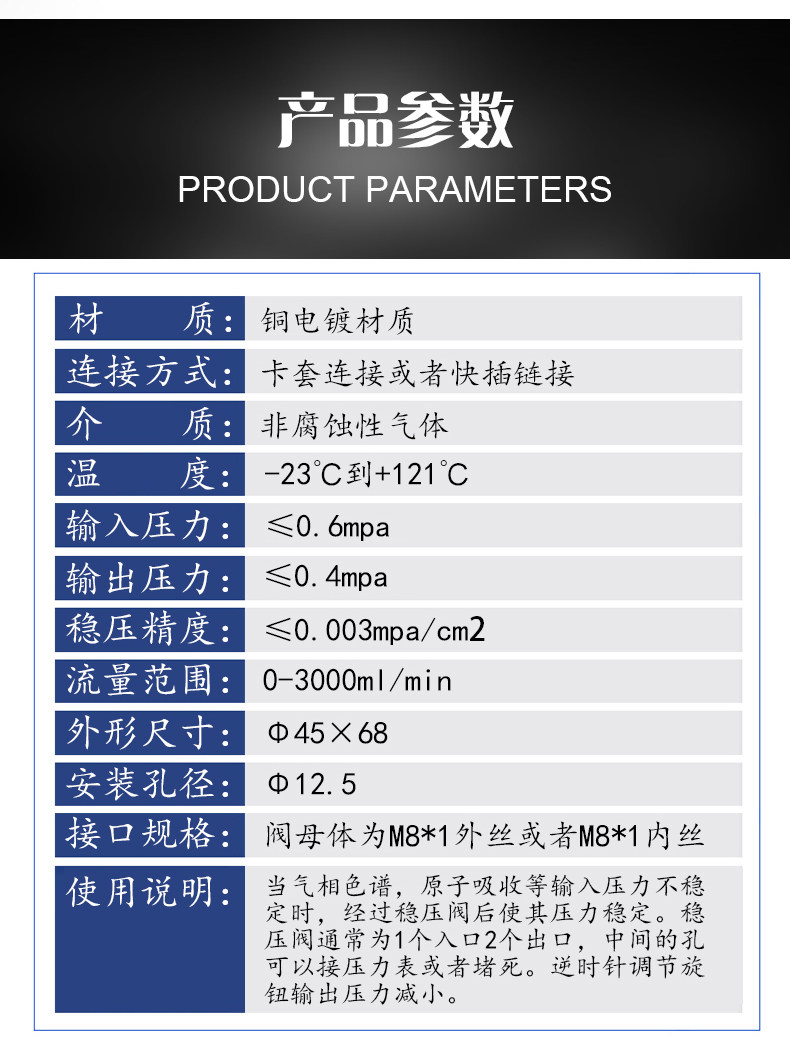 产品参数
PRODUCT PARAMETERS

材 质: 铜电镀材质
连接方式: 卡套连接或者快插链接
介 质: 非腐蚀性气体
温 度: -23℃到+121℃
输入压力: ≤0.6mpa
输出压力: ≤0.4mpa
稳压精度: ≤0.003mpa/cm2
流量范围: 0-3000ml/min
外形尺寸: Φ45×68
安装孔径: Φ12.5
接口规格: 阀母体为M8*1外丝或者M8*1内丝
使用说明: 当气相色谱，原子吸收等输入压力不稳定时，经过稳压阀后使其压力稳定。稳压阀通常为1个入口2个出口，中间的孔可以接压力表或者堵死。逆时针调节旋钮输出压力减小。